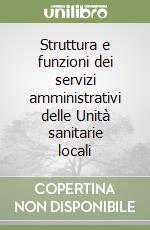 unilibro

Struttura e funzioni dei servizi amministrativi delle Unità sanitarie locali

COPERTINA NON DISPONIBILE